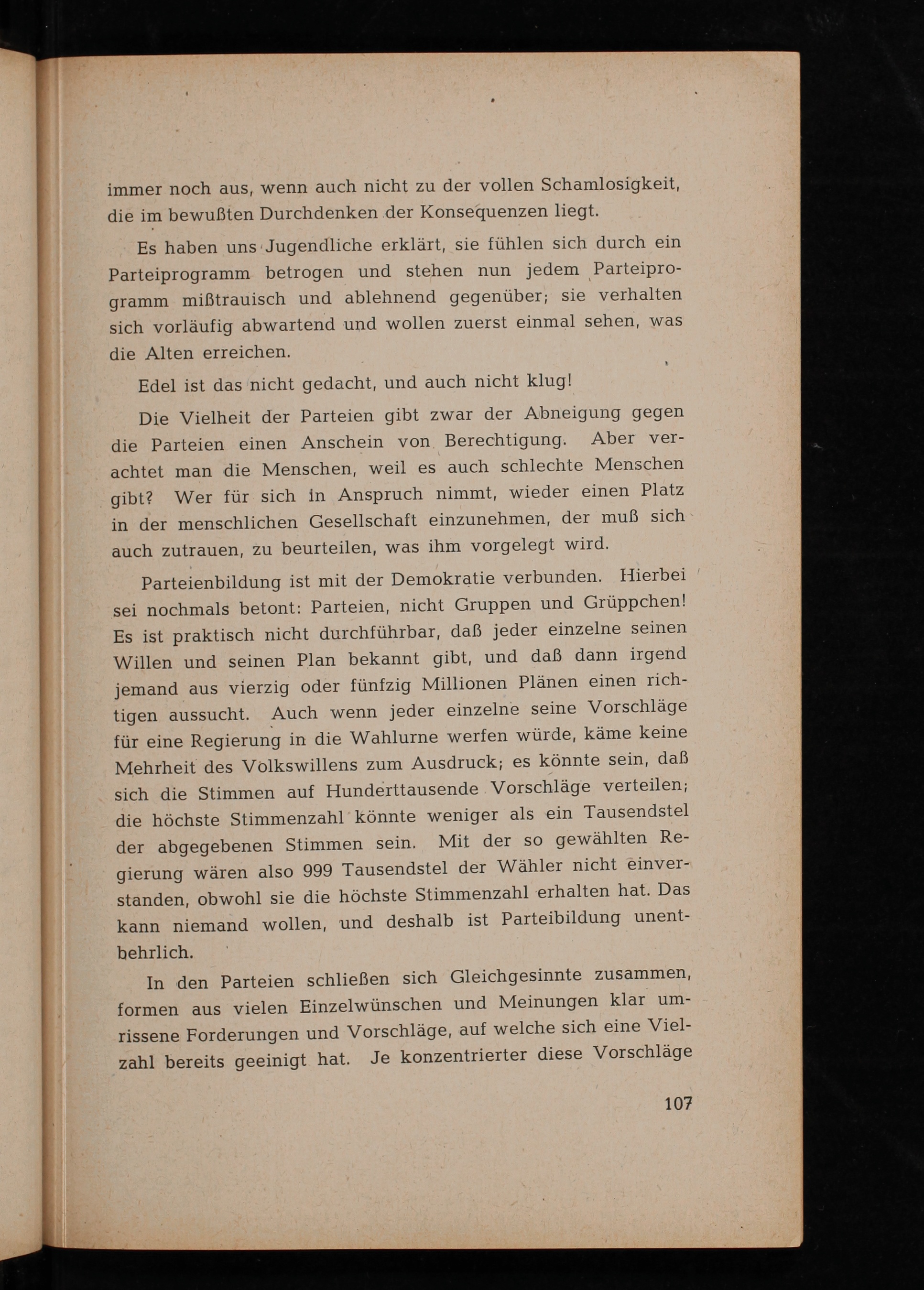 immer noch aus, wenn auch nicht zu der vollen Schamlosigkeit, die im bewußten Durchdenken der Konsequenzen liegt.

Es haben uns Jugendliche erklärt, sie fühlen sich durch ein Parteiprogramm betrogen und stehen nun jedem Parteiprogramm mißtrauisch und ablehnend gegenüber; sie verhalten sich vorläufig abwartend und wollen zuerst einmal sehen, was die Alten erreichen.

Edel ist das nicht gedacht, und auch nicht klug!

Die Vielheit der Parteien gibt zwar der Abneigung gegen die Parteien einen Anschein von Berechtigung. Aber verachtet man die Menschen, weil es auch schlechte Menschen gibt? Wer für sich in Anspruch nimmt, wieder einen Platz in der menschlichen Gesellschaft einzunehmen, der muß sich auch zutrauen, zu beurteilen, was ihm vorgelegt wird.

Parteienbildung ist mit der Demokratie verbunden. Hierbei sei nochmals betont: Parteien, nicht Gruppen und Grüppchen! Es ist praktisch nicht durchführbar, daß jeder einzelne seinen Willen und seinen Plan bekannt gibt, und daß dann irgend jemand aus vierzig oder fünfzig Millionen Plänen einen richtigen aussucht. Auch wenn jeder einzelne seine Vorschläge für eine Regierung in die Wahlurne werfen würde, käme keine Mehrheit des Volkswillens zum Ausdruck; es könnte sein, daß sich die Stimmen auf Hunderttausende Vorschläge verteilen; die höchste Stimmenzahl könnte weniger als ein Tausendstel der abgegebenen Stimmen sein. Mit der so gewählten Regierung wären also 999 Tausendstel der Wähler nicht einverstanden, obwohl sie die höchste Stimmenzahl erhalten hat. Das kann niemand wollen, und deshalb ist Parteibildung unentbehrlich.

In den Parteien schließen sich Gleichgesinnte zusammen, formen aus vielen Einzelwünschen und Meinungen klar umrissene Forderungen und Vorschläge, auf welche sich eine Vielzahl bereits geeinigt hat. Je konzentrierter diese Vorschläge

107